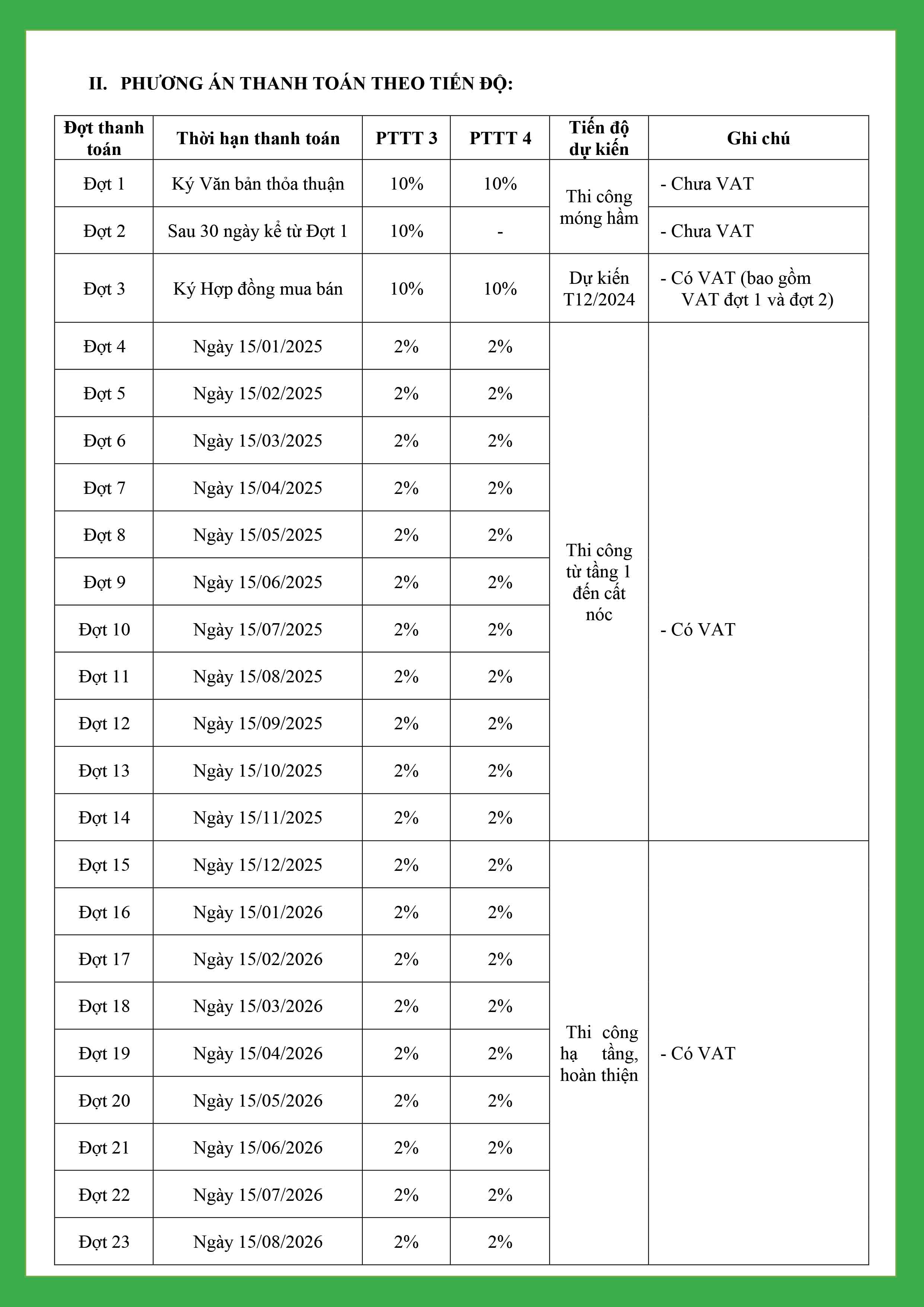 II. PHƯƠNG ÁN THANH TOÁN THEO TIẾN ĐỘ:

| Đợt thanh toán | Thời hạn thanh toán | PTTT 3 | PTTT 4 | Tiến độ dự kiến | Ghi chú |
|---|---|---|---|---|---|
| Đợt 1 | Ký Văn bản thỏa thuận | 10% | 10% | Thi công móng hầm | - Chưa VAT |
| Đợt 2 | Sau 30 ngày kể từ Đợt 1 | 10% | - | | - Chưa VAT |
| Đợt 3 | Ký Hợp đồng mua bán | 10% | 10% | Dự kiến T12/2024 | - Có VAT (bao gồm VAT đợt 1 và đợt 2) |
| Đợt 4 | Ngày 15/01/2025 | 2% | 2% | Thi công từ tầng 1 đến cất nóc | - Có VAT |
| Đợt 5 | Ngày 15/02/2025 | 2% | 2% | | |
| Đợt 6 | Ngày 15/03/2025 | 2% | 2% | | |
| Đợt 7 | Ngày 15/04/2025 | 2% | 2% | | |
| Đợt 8 | Ngày 15/05/2025 | 2% | 2% | | |
| Đợt 9 | Ngày 15/06/2025 | 2% | 2% | | |
| Đợt 10 | Ngày 15/07/2025 | 2% | 2% | | |
| Đợt 11 | Ngày 15/08/2025 | 2% | 2% | | |
| Đợt 12 | Ngày 15/09/2025 | 2% | 2% | | |
| Đợt 13 | Ngày 15/10/2025 | 2% | 2% | | |
| Đợt 14 | Ngày 15/11/2025 | 2% | 2% | | |
| Đợt 15 | Ngày 15/12/2025 | 2% | 2% | Thi công hạ tầng, hoàn thiện | - Có VAT |
| Đợt 16 | Ngày 15/01/2026 | 2% | 2% | | |
| Đợt 17 | Ngày 15/02/2026 | 2% | 2% | | |
| Đợt 18 | Ngày 15/03/2026 | 2% | 2% | | |
| Đợt 19 | Ngày 15/04/2026 | 2% | 2% | | |
| Đợt 20 | Ngày 15/05/2026 | 2% | 2% | | |
| Đợt 21 | Ngày 15/06/2026 | 2% | 2% | | |
| Đợt 22 | Ngày 15/07/2026 | 2% | 2% | | |
| Đợt 23 | Ngày 15/08/2026 | 2% | 2% | | |